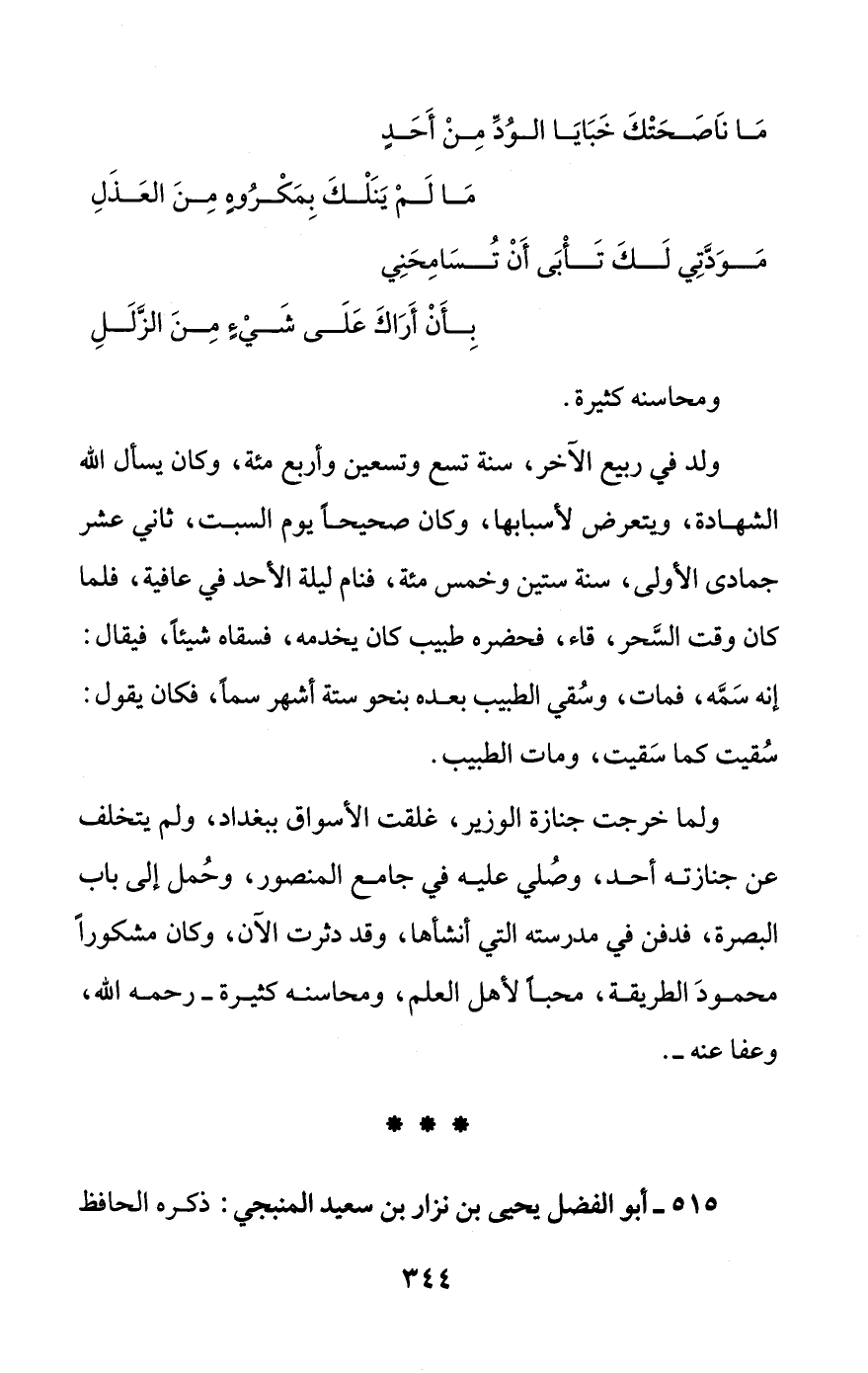 مَا نَاصَحَتْكَ خَبَايَا الوُدِّ مِنْ أَحَدٍ
مَا لَمْ يَنَلْكَ بِمَكْرُوهٍ مِنَ العَذَلِ
مَوَدَّتِي لَكَ تَأْبَى أَنْ تُسَامِحَنِي
بِأَنْ أَرَاكَ عَلَى شَيْءٍ مِنَ الزَّلَلِ

ومحاسنه كثيرة.

ولد في ربيع الآخر، سنة تسع وتسعين وأربع مئة، وكان يسأل الله الشهادة، ويتعرض لأسبابها، وكان صحيحاً يوم السبت، ثاني عشر جمادى الأولى، سنة ستين وخمس مئة، فنام ليلة الأحد في عافية، فلما كان وقت السَّحر، قاء، فحضره طبيب كان يخدمه، فسقاه شيئاً، فيقال: إنه سَمَّه، فمات، وسُقي الطبيب بعده بنحو ستة أشهر سماً، فكان يقول: سُقيت كما سَقيت، ومات الطبيب.

ولما خرجت جنازة الوزير، غلقت الأسواق ببغداد، ولم يتخلف عن جنازته أحد، وصُلي عليه في جامع المنصور، وحُمل إلى باب البصرة، فدفن في مدرسته التي أنشأها، وقد دثرت الآن، وكان مشكوراً محمودَ الطريقة، محباً لأهل العلم، ومحاسنه كثيرة ـ رحمه الله، وعفا عنه ـ.

* * *

٥١٥ ـ أبو الفضل يحيى بن نزار بن سعيد المنبجي: ذكره الحافظ

٣٤٤